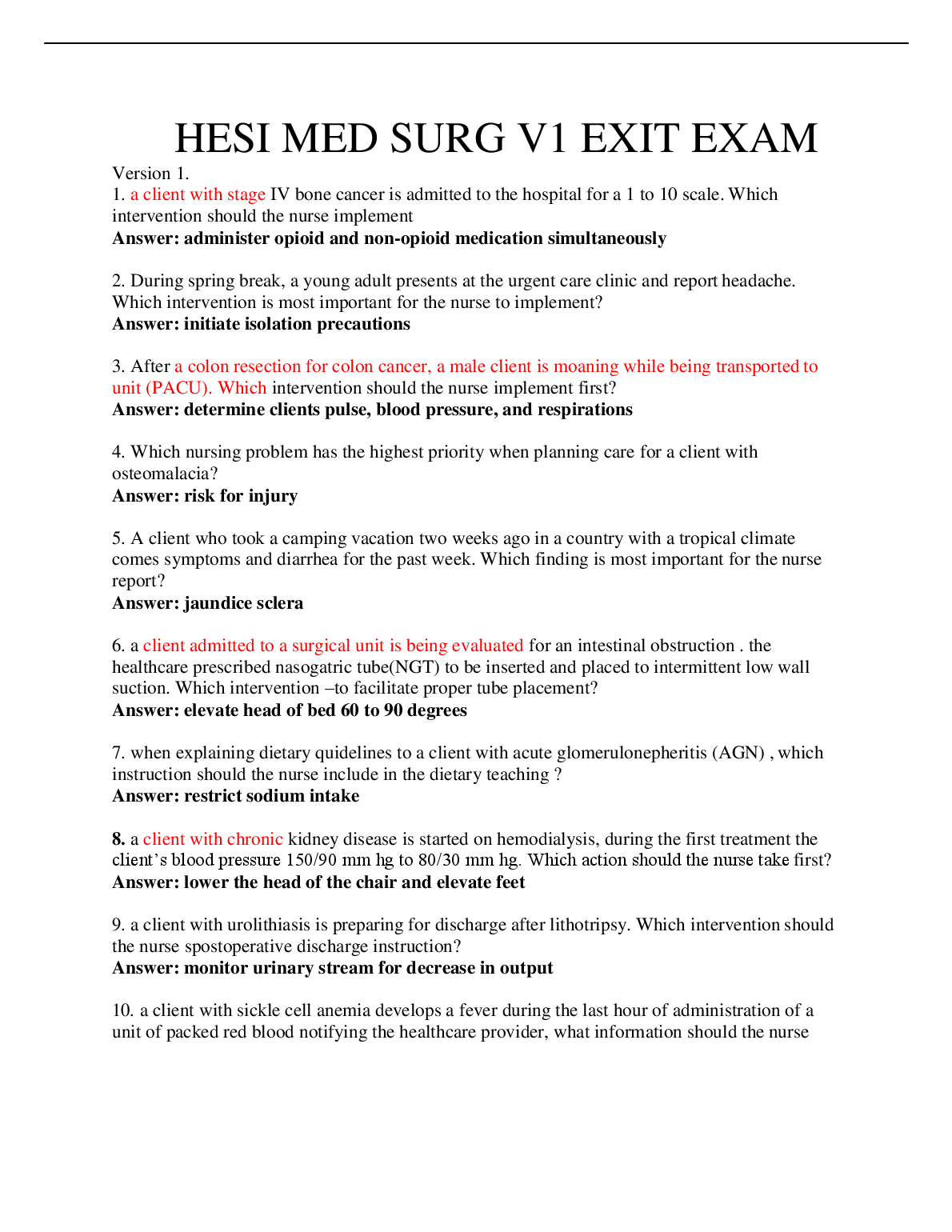 HESI MED SURG V1 EXIT EXAM

Version 1.
1. a client with stage IV bone cancer is admitted to the hospital for a 1 to 10 scale. Which intervention should the nurse implement
**Answer: administer opioid and non-opioid medication simultaneously**

2. During spring break, a young adult presents at the urgent care clinic and report headache. Which intervention is most important for the nurse to implement?
**Answer: initiate isolation precautions**

3. After a colon resection for colon cancer, a male client is moaning while being transported to unit (PACU). Which intervention should the nurse implement first?
**Answer: determine clients pulse, blood pressure, and respirations**

4. Which nursing problem has the highest priority when planning care for a client with osteomalacia?
**Answer: risk for injury**

5. A client who took a camping vacation two weeks ago in a country with a tropical climate comes symptoms and diarrhea for the past week. Which finding is most important for the nurse report?
**Answer: jaundice sclera**

6. a client admitted to a surgical unit is being evaluated for an intestinal obstruction . the healthcare prescribed nasogatric tube(NGT) to be inserted and placed to intermittent low wall suction. Which intervention –to facilitate proper tube placement?
**Answer: elevate head of bed 60 to 90 degrees**

7. when explaining dietary quidelines to a client with acute glomerulonepheritis (AGN) , which instruction should the nurse include in the dietary teaching ?
**Answer: restrict sodium intake**

**8.** a client with chronic kidney disease is started on hemodialysis, during the first treatment the client's blood pressure 150/90 mm hg to 80/30 mm hg. Which action should the nurse take first?
**Answer: lower the head of the chair and elevate feet**

9. a client with urolithiasis is preparing for discharge after lithotripsy. Which intervention should the nurse spostoperative discharge instruction?
**Answer: monitor urinary stream for decrease in output**

10. a client with sickle cell anemia develops a fever during the last hour of administration of a unit of packed red blood notifying the healthcare provider, what information should the nurse